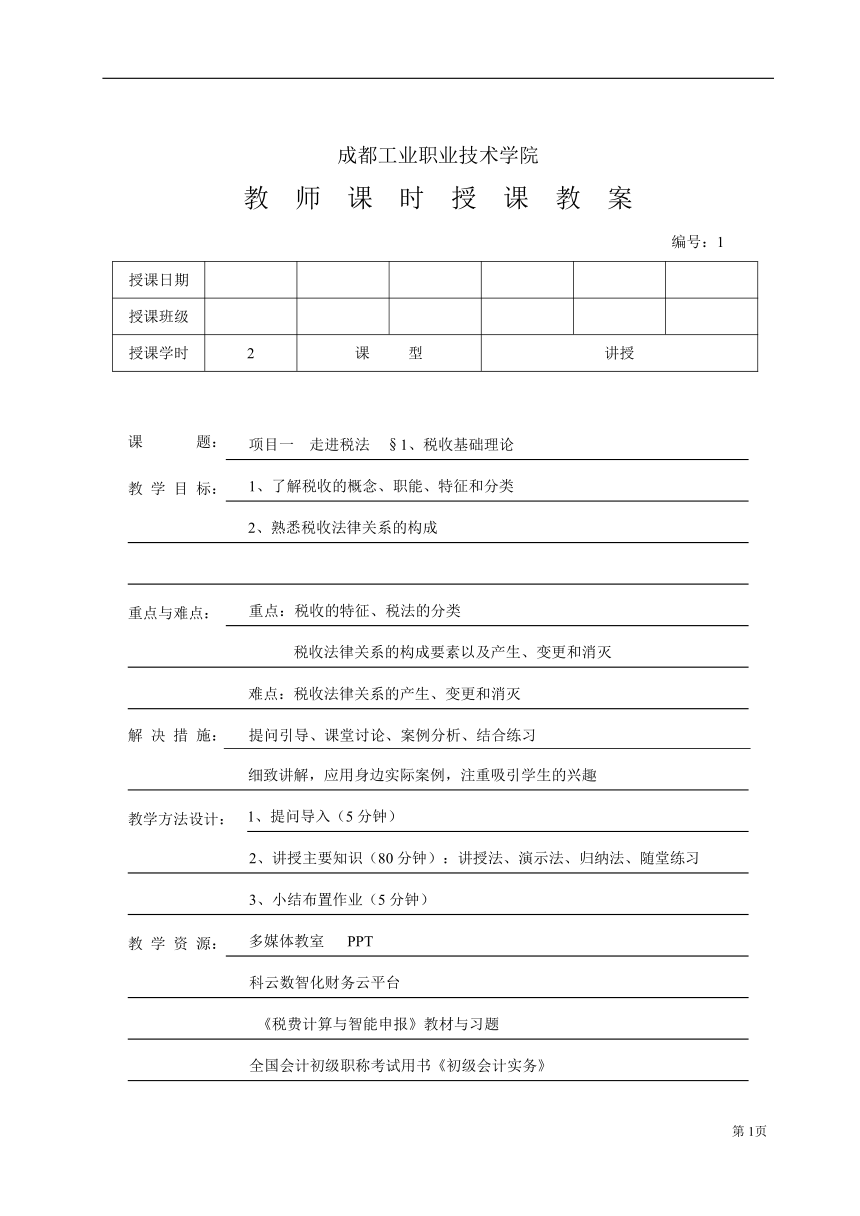 成都工业职业技术学院

教 师 课 时 授 课 教 案

编号：1

| 授课日期 | | | | | | |
|---|---|---|---|---|---|---|
| 授课班级 | | | | | | |
| 授课学时 | 2 | 课 型 | | 讲授 | | |

课 题： 项目一 走进税法 §1、税收基础理论

教 学 目 标： 1、了解税收的概念、职能、特征和分类

2、熟悉税收法律关系的构成

重点与难点： 重点：税收的特征、税法的分类

税收法律关系的构成要素以及产生、变更和消灭

难点：税收法律关系的产生、变更和消灭

解 决 措 施： 提问引导、课堂讨论、案例分析、结合练习

细致讲解，应用身边实际案例，注重吸引学生的兴趣

教学方法设计： 1、提问导入（5 分钟）

2、讲授主要知识（80 分钟）：讲授法、演示法、归纳法、随堂练习

3、小结布置作业（5 分钟）

教 学 资 源： 多媒体教室 PPT

科云数智化财务云平台

《税费计算与智能申报》教材与习题

全国会计初级职称考试用书《初级会计实务》

第 1页